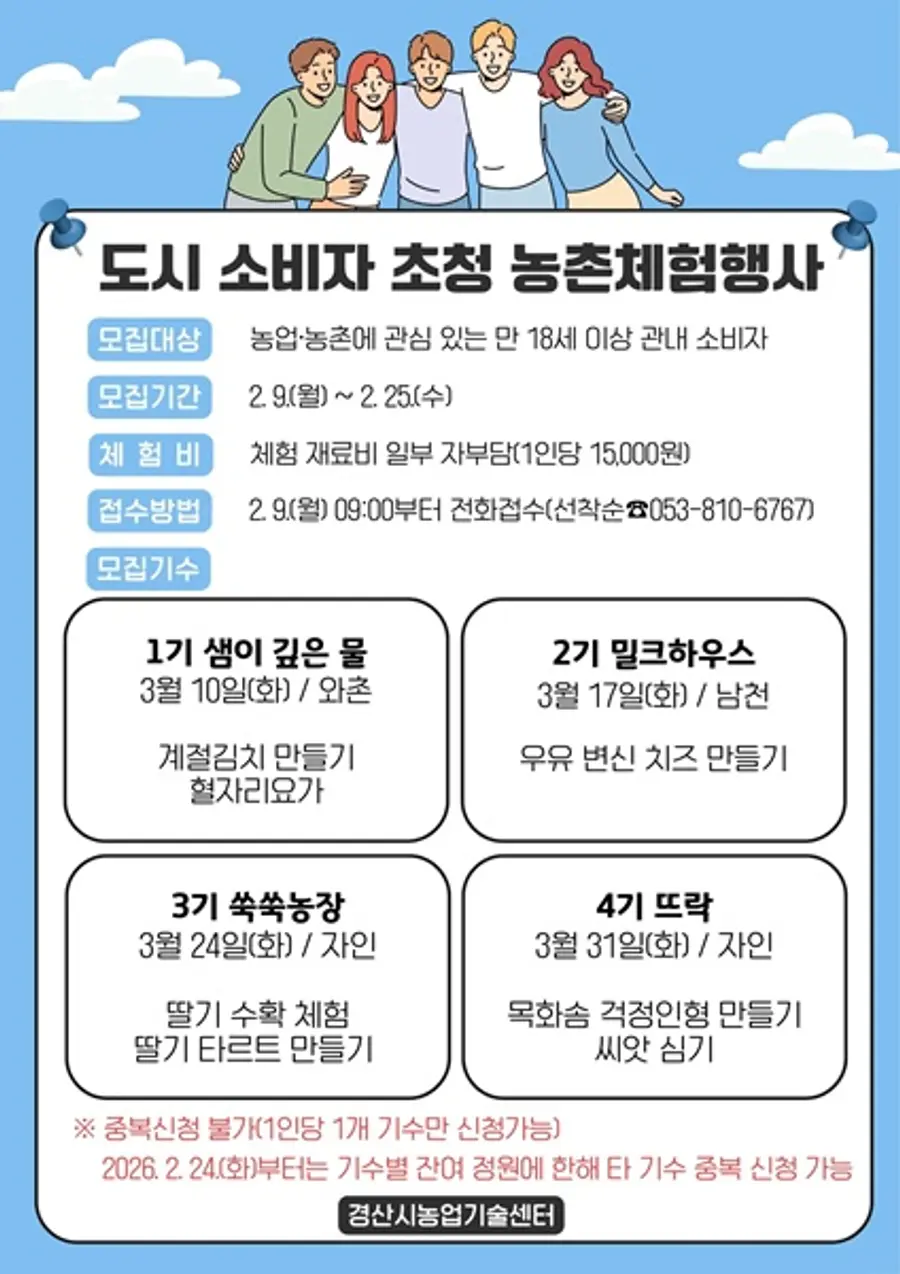 도시 소비자 초청 농촌체험행사

모집대상 농업·농촌에 관심 있는 만 18세 이상 관내 소비자

모집기간 2. 9.(월) ~ 2. 25.(수)

체 험 비 체험 재료비 일부 자부담(1인당 15,000원)

접수방법 2. 9.(월) 09:00부터 전화접수(선착순☎053-810-6767)

모집기수

1기 샘이 깊은 물
3월 10일(화) / 와촌

계절김치 만들기
혈자리요가

2기 밀크하우스
3월 17일(화) / 남천

우유 변신 치즈 만들기

3기 쑥쑥농장
3월 24일(화) / 자인

딸기 수확 체험
딸기 타르트 만들기

4기 뜨락
3월 31일(화) / 자인

목화솜 걱정인형 만들기
씨앗 심기

※ 중복신청 불가(1인당 1개 기수만 신청가능)
2026. 2. 24.(화)부터는 기수별 잔여 정원에 한해 타 기수 중복 신청 가능

경산시농업기술센터